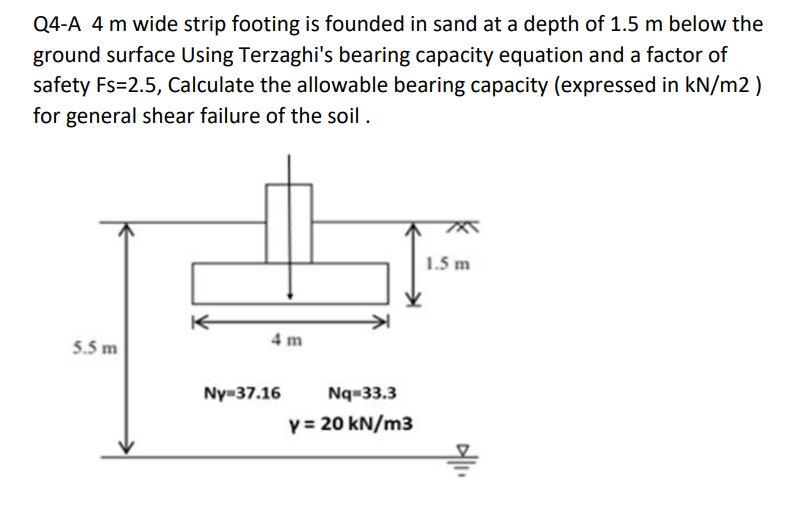 Q4-A 4 m wide strip footing is founded in sand at a depth of 1.5 m below the ground surface Using Terzaghi's bearing capacity equation and a factor of safety Fs=2.5, Calculate the allowable bearing capacity (expressed in kN/m2 ) for general shear failure of the soil .

1.5 m

4 m

5.5 m

Nγ=37.16

Nq=33.3

γ = 20 kN/m3